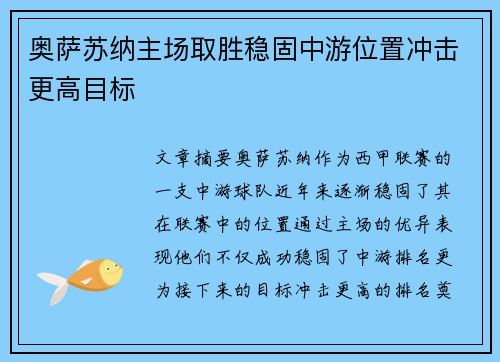 奥萨苏纳主场取胜稳固中游位置冲击更高目标

文章摘要奥萨苏纳作为西甲联赛的一支中游球队近年来逐渐稳固了其在联赛中的位置通过主场的优异表现他们不仅成功稳固了中游排名更为接下来的目标冲击更高的排名奠